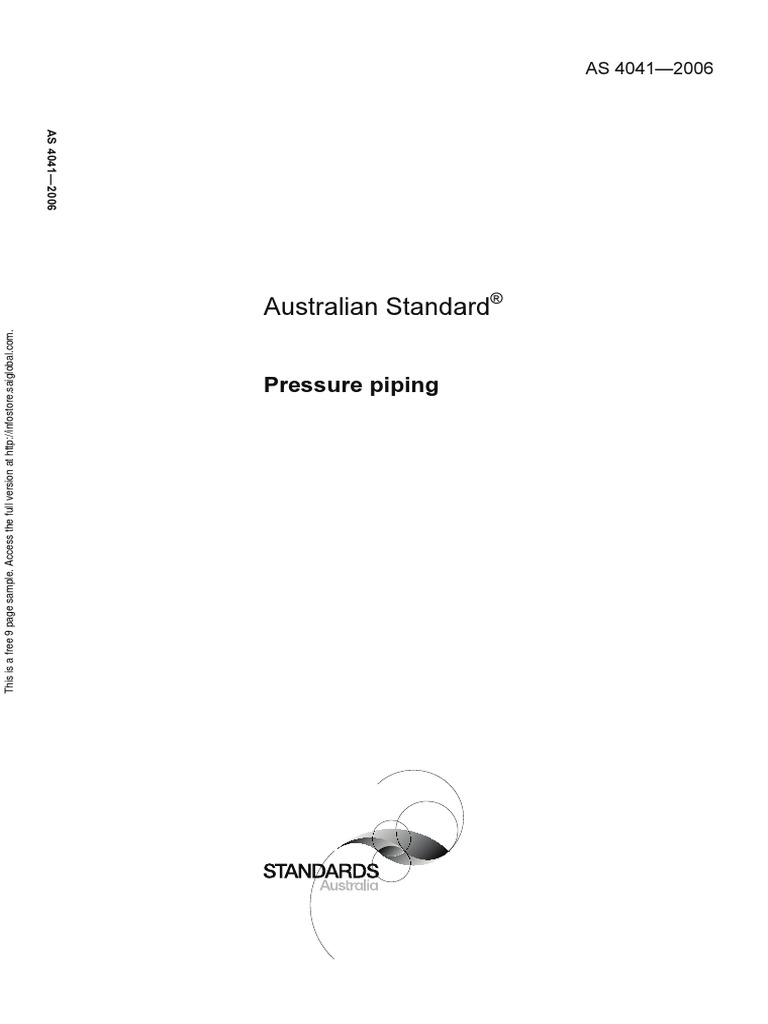 AS 4041—2006

AS 4041—2006

This is a free 9 page sample. Access the full version at http://infostore.saiglobal.com.

Australian Standard®

Pressure piping

STANDARDS
Australia